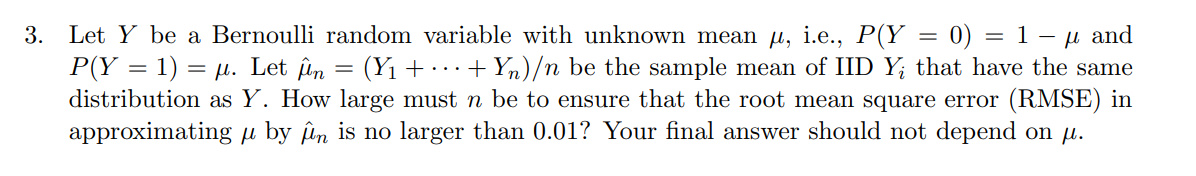 3. Let $Y$ be a Bernoulli random variable with unknown mean $\mu$, i.e., $P(Y = 0) = 1 - \mu$ and $P(Y = 1) = \mu$. Let $\hat{\mu}_n = (Y_1 + \cdots + Y_n)/n$ be the sample mean of IID $Y_i$ that have the same distribution as $Y$. How large must $n$ be to ensure that the root mean square error (RMSE) in approximating $\mu$ by $\hat{\mu}_n$ is no larger than 0.01? Your final answer should not depend on $\mu$.